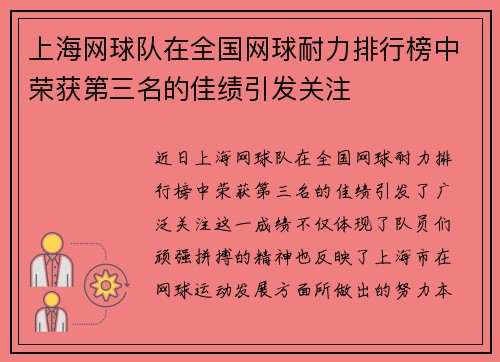 上海网球队在全国网球耐力排行榜中荣获第三名的佳绩引发关注

近日上海网球队在全国网球耐力排行榜中荣获第三名的佳绩引发了广泛关注这一成绩不仅体现了队员们顽强拼搏的精神也反映了上海市在网球运动发展方面所做出的努力本